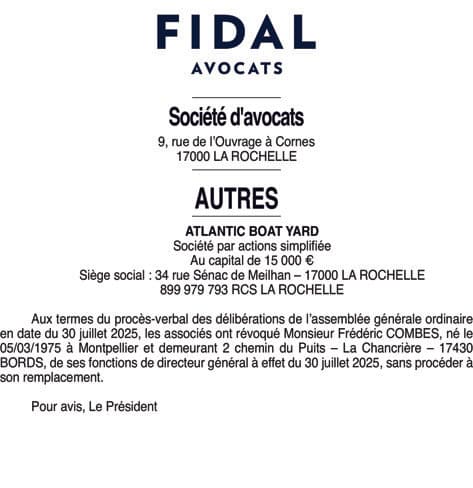 FIDAL
AVOCATS

Société d'avocats
9, rue de l'Ouvrage à Cornes
17000 LA ROCHELLE

AUTRES

ATLANTIC BOAT YARD
Société par actions simplifiée
Au capital de 15 000 €
Siège social : 34 rue Sénac de Meilhan – 17000 LA ROCHELLE
899 979 793 RCS LA ROCHELLE

Aux termes du procès-verbal des délibérations de l'assemblée générale ordinaire en date du 30 juillet 2025, les associés ont révoqué Monsieur Frédéric COMBES, né le 05/03/1975 à Montpellier et demeurant 2 chemin du Puits – La Chancrière – 17430 BORDS, de ses fonctions de directeur général à effet du 30 juillet 2025, sans procéder à son remplacement.

Pour avis, Le Président